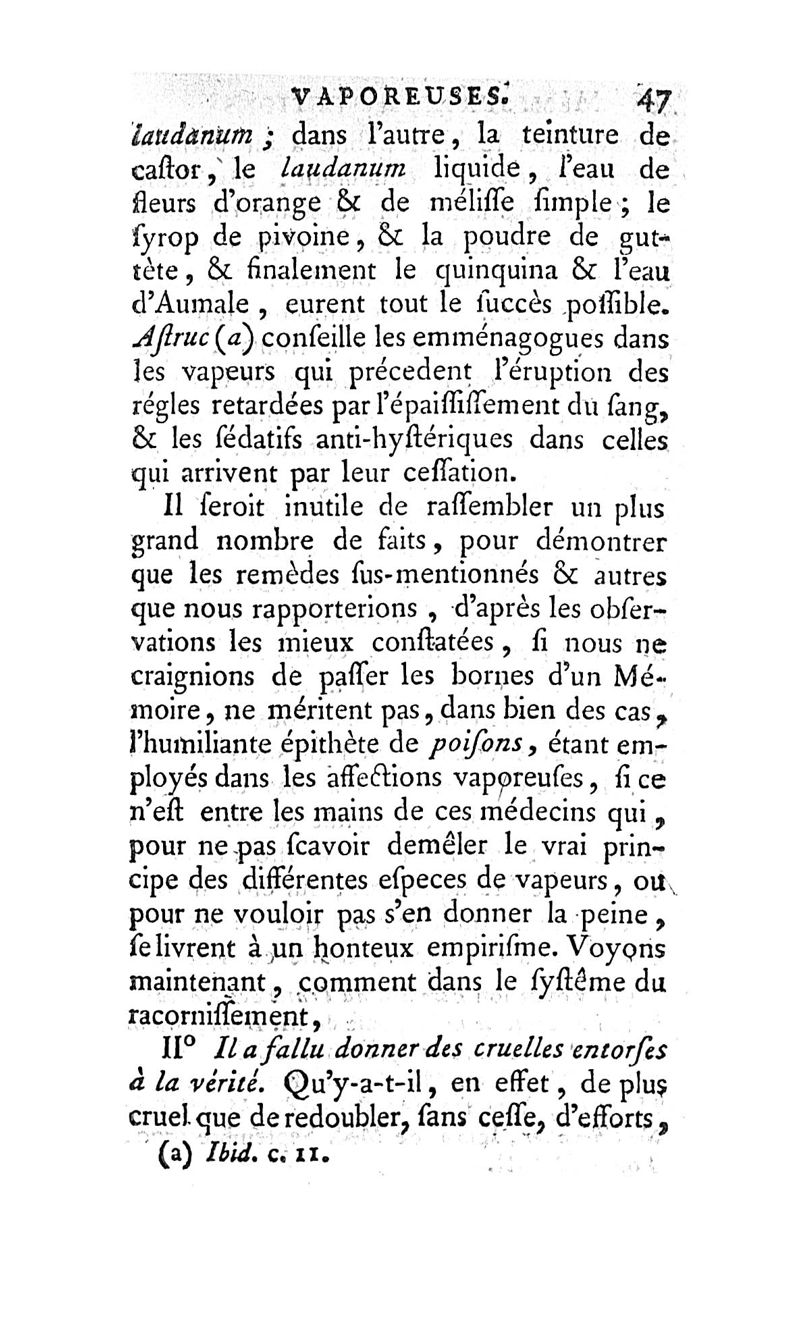 VAPOREUSES. 47

laudanum ; dans l'autre, la teinture de caſtor, le laudanum liquide, l'eau de fleurs d'orange & de méliſſe ſimple ; le ſyrop de pivoine, & la poudre de guttète, & finalement le quinquina & l'eau d'Aumale, eurent tout le ſuccès poſſible. Aſtruc (a) conſeille les emménagogues dans les vapeurs qui précedent l'éruption des régles retardées par l'épaiſſiſſement du ſang, & les ſédatifs anti-hyſtériques dans celles qui arrivent par leur ceſſation.

Il ſeroit inutile de raſſembler un plus grand nombre de faits, pour démontrer que les remèdes ſus-mentionnés & autres que nous rapporterions, d'après les obſervations les mieux conſtatées, ſi nous ne craignions de paſſer les bornes d'un Mémoire, ne méritent pas, dans bien des cas, l'humiliante épithète de poiſons, étant employés dans les affections vaporeuſes, ſi ce n'eſt entre les mains de ces médecins qui, pour ne pas ſcavoir demêler le vrai principe des différentes eſpeces de vapeurs, ou pour ne vouloir pas s'en donner la peine, ſe livrent à un honteux empiriſme. Voyons maintenant, comment dans le ſyſtême du racorniſſement,

II° Il a fallu donner des cruelles entorſes à la vérité. Qu'y-a-t-il, en effet, de plus cruel que de redoubler, ſans ceſſe, d'efforts,

(a) Ibid. c. 11.